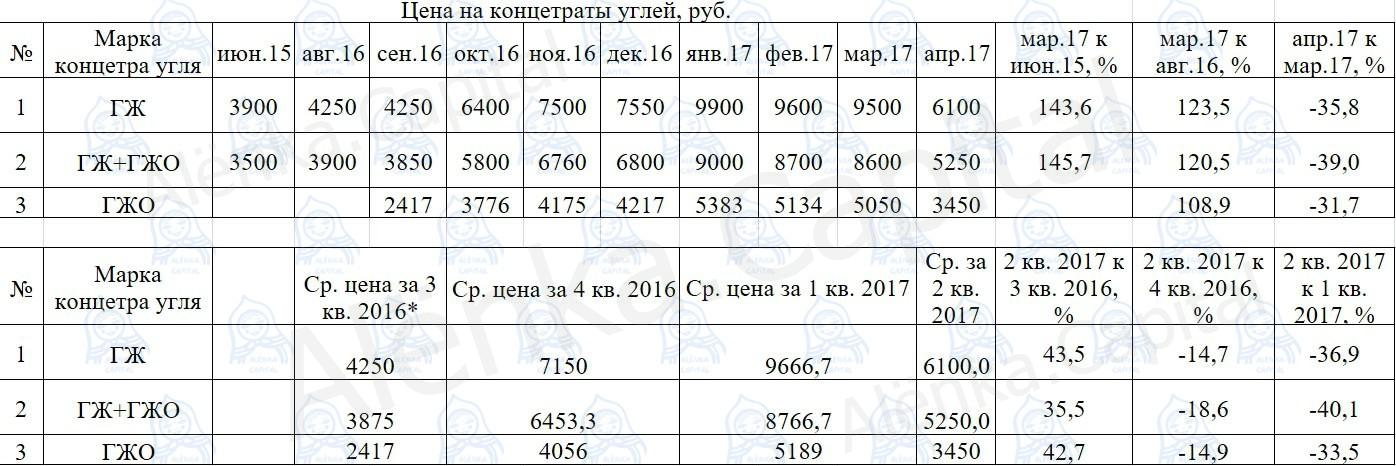 Цена на концетраты углей, руб.

| № | Марка концетра угля | июн.15 | авг.16 | сен.16 | окт.16 | ноя.16 | дек.16 | янв.17 | фев.17 | мар.17 | апр.17 | мар.17 к июн.15, % | мар.17 к авг.16, % | апр.17 к мар.17, % |
|---|---|---|---|---|---|---|---|---|---|---|---|---|---|---|
| 1 | ГЖ | 3900 | 4250 | 4250 | 6400 | 7500 | 7550 | 9900 | 9600 | 9500 | 6100 | 143,6 | 123,5 | -35,8 |
| 2 | ГЖ+ГЖО | 3500 | 3900 | 3850 | 5800 | 6760 | 6800 | 9000 | 8700 | 8600 | 5250 | 145,7 | 120,5 | -39,0 |
| 3 | ГЖО | | | 2417 | 3776 | 4175 | 4217 | 5383 | 5134 | 5050 | 3450 | | 108,9 | -31,7 |

| № | Марка концетра угля | | Ср. цена за 3 кв. 2016* | Ср. цена за 4 кв. 2016 | Ср. цена за 1 кв. 2017 | Ср. за 2 кв. 2017 | 2 кв. 2017 к 3 кв. 2016, % | 2 кв. 2017 к 4 кв. 2016, % | 2 кв. 2017 к 1 кв. 2017, % |
|---|---|---|---|---|---|---|---|---|---|
| 1 | ГЖ | | 4250 | 7150 | 9666,7 | 6100,0 | 43,5 | -14,7 | -36,9 |
| 2 | ГЖ+ГЖО | | 3875 | 6453,3 | 8766,7 | 5250,0 | 35,5 | -18,6 | -40,1 |
| 3 | ГЖО | | 2417 | 4056 | 5189 | 3450 | 42,7 | -14,9 | -33,5 |

Alenka Capital